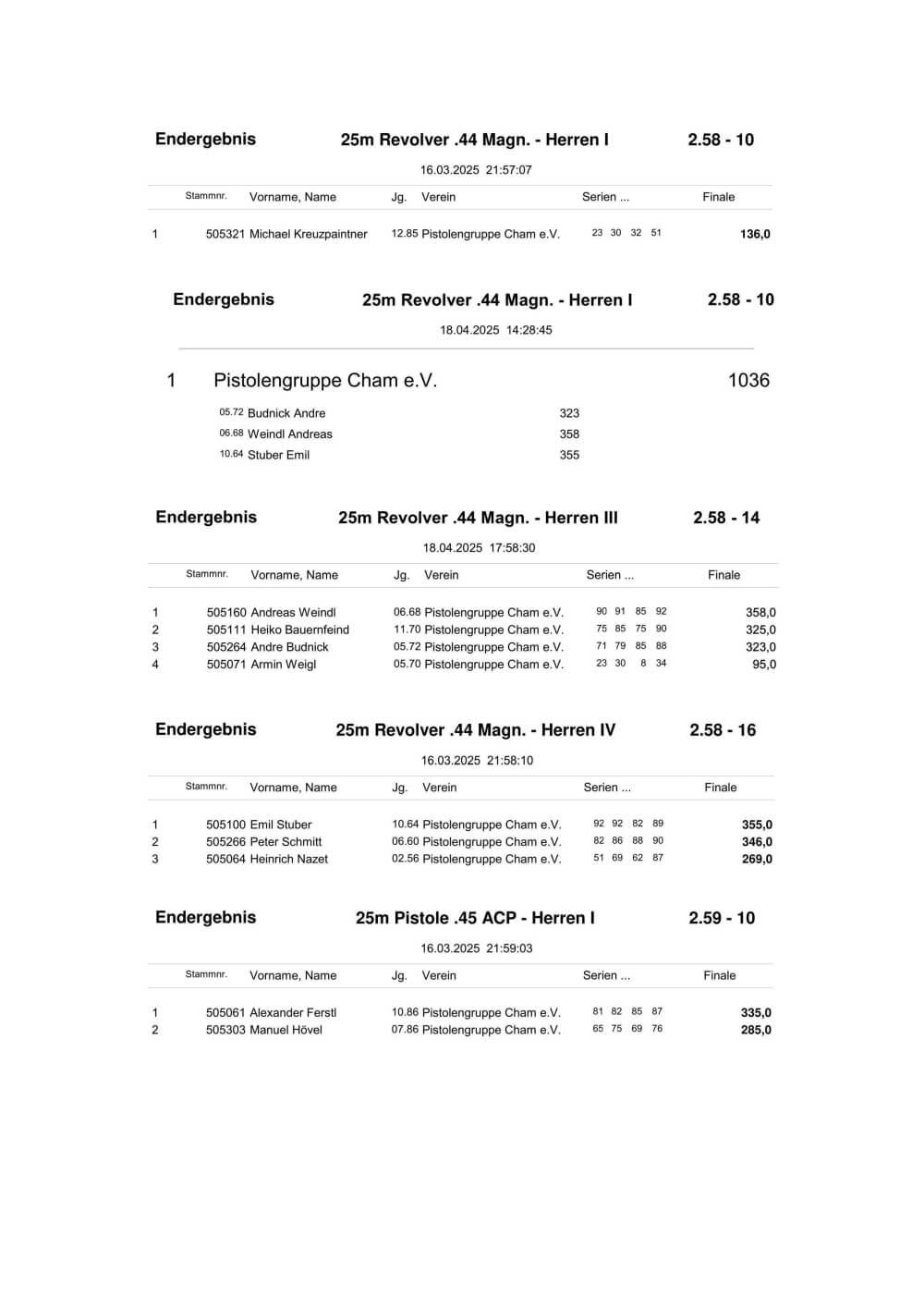 Endergebnis 25m Revolver .44 Magn. - Herren I 2.58 - 10

16.03.2025 21:57:07

| | Stammnr. | Vorname, Name | Jg. | Verein | Serien ... | Finale |
|---|---|---|---|---|---|---|
| 1 | 505321 | Michael Kreuzpaintner | 12.85 | Pistolengruppe Cham e.V. | 23 30 32 51 | 136,0 |

Endergebnis 25m Revolver .44 Magn. - Herren I 2.58 - 10

18.04.2025 14:28:45

1 Pistolengruppe Cham e.V. 1036

05.72 Budnick Andre 323
06.68 Weindl Andreas 358
10.64 Stuber Emil 355

Endergebnis 25m Revolver .44 Magn. - Herren III 2.58 - 14

18.04.2025 17:58:30

| | Stammnr. | Vorname, Name | Jg. | Verein | Serien ... | Finale |
|---|---|---|---|---|---|---|
| 1 | 505160 | Andreas Weindl | 06.68 | Pistolengruppe Cham e.V. | 90 91 85 92 | 358,0 |
| 2 | 505111 | Heiko Bauernfeind | 11.70 | Pistolengruppe Cham e.V. | 75 85 75 90 | 325,0 |
| 3 | 505264 | Andre Budnick | 05.72 | Pistolengruppe Cham e.V. | 71 79 85 88 | 323,0 |
| 4 | 505071 | Armin Weigl | 05.70 | Pistolengruppe Cham e.V. | 23 30 8 34 | 95,0 |

Endergebnis 25m Revolver .44 Magn. - Herren IV 2.58 - 16

16.03.2025 21:58:10

| | Stammnr. | Vorname, Name | Jg. | Verein | Serien ... | Finale |
|---|---|---|---|---|---|---|
| 1 | 505100 | Emil Stuber | 10.64 | Pistolengruppe Cham e.V. | 92 92 82 89 | 355,0 |
| 2 | 505266 | Peter Schmitt | 06.60 | Pistolengruppe Cham e.V. | 82 86 88 90 | 346,0 |
| 3 | 505064 | Heinrich Nazet | 02.56 | Pistolengruppe Cham e.V. | 51 69 62 87 | 269,0 |

Endergebnis 25m Pistole .45 ACP - Herren I 2.59 - 10

16.03.2025 21:59:03

| | Stammnr. | Vorname, Name | Jg. | Verein | Serien ... | Finale |
|---|---|---|---|---|---|---|
| 1 | 505061 | Alexander Ferstl | 10.86 | Pistolengruppe Cham e.V. | 81 82 85 87 | 335,0 |
| 2 | 505303 | Manuel Hövel | 07.86 | Pistolengruppe Cham e.V. | 65 75 69 76 | 285,0 |